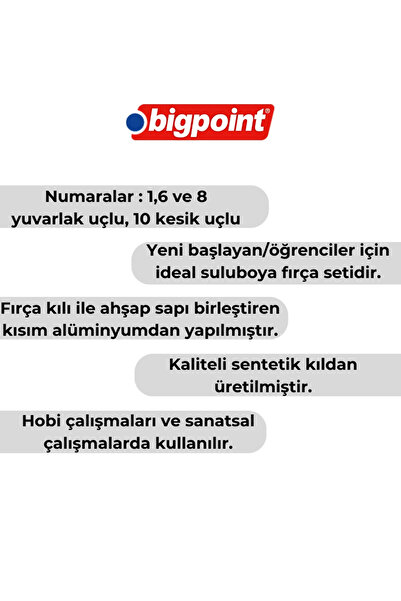 bigpoint®

Numaralar : 1,6 ve 8 yuvarlak uçlu, 10 kesik uçlu

Yeni başlayan/öğrenciler için ideal suluboya fırça setidir.

Fırça kılı ile ahşap sapı birleştiren kısım alüminyumdan yapılmıştır.

Kaliteli sentetik kıldan üretilmiştir.

Hobi çalışmaları ve sanatsal çalışmalarda kullanılır.